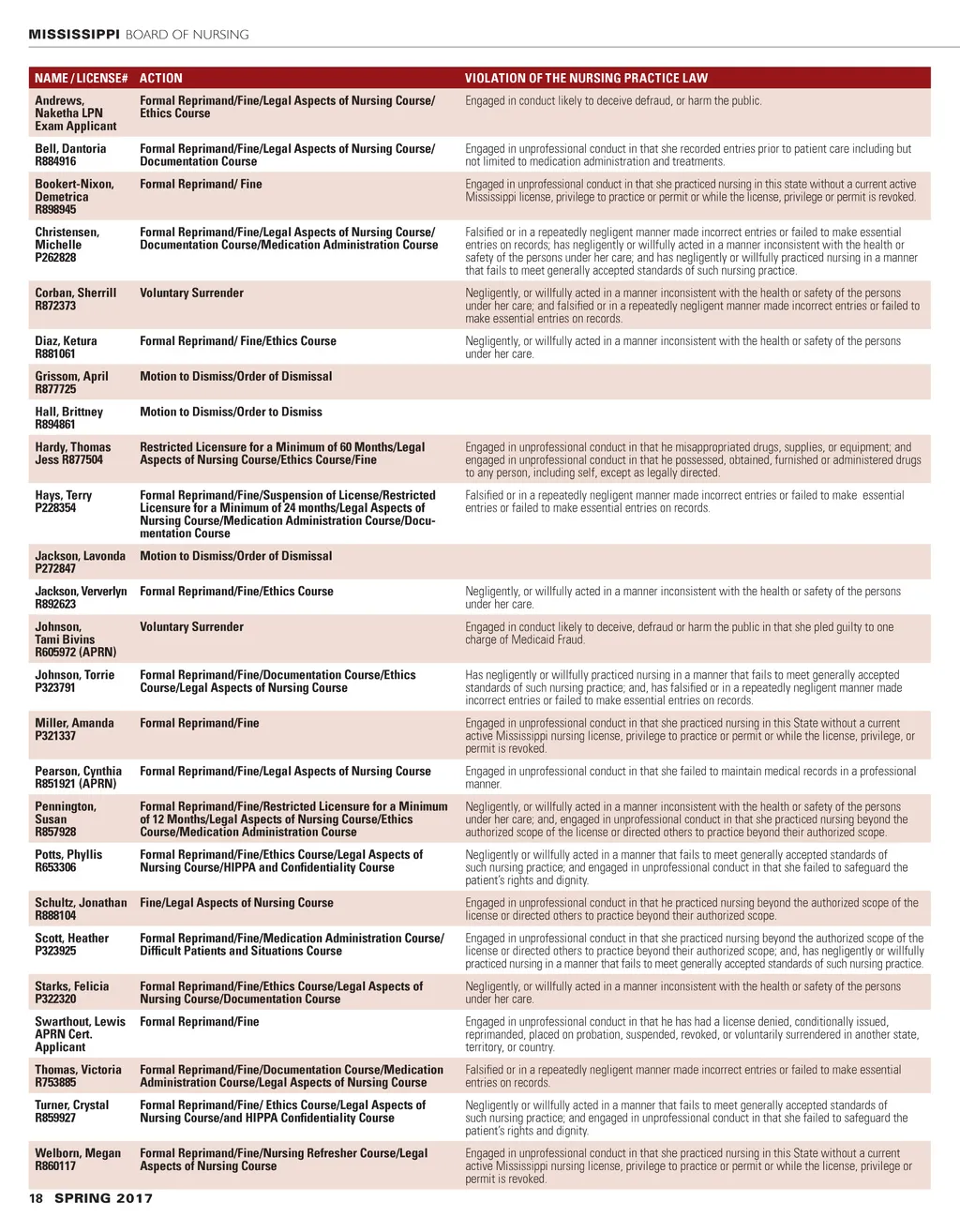 MISSISSIPPI BOARD OF NURSING

| NAME / LICENSE# | ACTION | VIOLATION OF THE NURSING PRACTICE LAW |
|---|---|---|
| Andrews, Naketha LPN Exam Applicant | Formal Reprimand/Fine/Legal Aspects of Nursing Course/ Ethics Course | Engaged in conduct likely to deceive defraud, or harm the public. |
| Bell, Dantoria R884916 | Formal Reprimand/Fine/Legal Aspects of Nursing Course/ Documentation Course | Engaged in unprofessional conduct in that she recorded entries prior to patient care including but not limited to medication administration and treatments. |
| Bookert-Nixon, Demetrica R898945 | Formal Reprimand/ Fine | Engaged in unprofessional conduct in that she practiced nursing in this state without a current active Mississippi license, privilege to practice or permit or while the license, privilege or permit is revoked. |
| Christensen, Michelle P262828 | Formal Reprimand/Fine/Legal Aspects of Nursing Course/ Documentation Course/Medication Administration Course | Falsified or in a repeatedly negligent manner made incorrect entries or failed to make essential entries on records; has negligently or willfully acted in a manner inconsistent with the health or safety of the persons under her care; and has negligently or willfully practiced nursing in a manner that fails to meet generally accepted standards of such nursing practice. |
| Corban, Sherrill R872373 | Voluntary Surrender | Negligently, or willfully acted in a manner inconsistent with the health or safety of the persons under her care; and falsified or in a repeatedly negligent manner made incorrect entries or failed to make essential entries on records. |
| Diaz, Ketura R881061 | Formal Reprimand/ Fine/Ethics Course | Negligently, or willfully acted in a manner inconsistent with the health or safety of the persons under her care. |
| Grissom, April R877725 | Motion to Dismiss/Order of Dismissal | |
| Hall, Brittney R894861 | Motion to Dismiss/Order to Dismiss | |
| Hardy, Thomas Jess R877504 | Restricted Licensure for a Minimum of 60 Months/Legal Aspects of Nursing Course/Ethics Course/Fine | Engaged in unprofessional conduct in that he misappropriated drugs, supplies, or equipment; and engaged in unprofessional conduct in that he possessed, obtained, furnished or administered drugs to any person, including self, except as legally directed. |
| Hays, Terry P228354 | Formal Reprimand/Fine/Suspension of License/Restricted Licensure for a Minimum of 24 months/Legal Aspects of Nursing Course/Medication Administration Course/Documentation Course | Falsified or in a repeatedly negligent manner made incorrect entries or failed to make essential entries or failed to make essential entries on records. |
| Jackson, Lavonda P272847 | Motion to Dismiss/Order of Dismissal | |
| Jackson, Ververlyn R892623 | Formal Reprimand/Fine/Ethics Course | Negligently, or willfully acted in a manner inconsistent with the health or safety of the persons under her care. |
| Johnson, Tami Bivins R605972 (APRN) | Voluntary Surrender | Engaged in conduct likely to deceive, defraud or harm the public in that she pled guilty to one charge of Medicaid Fraud. |
| Johnson, Torrie P323791 | Formal Reprimand/Fine/Documentation Course/Ethics Course/Legal Aspects of Nursing Course | Has negligently or willfully practiced nursing in a manner that fails to meet generally accepted standards of such nursing practice; and, has falsified or in a repeatedly negligent manner made incorrect entries or failed to make essential entries on records. |
| Miller, Amanda P321337 | Formal Reprimand/Fine | Engaged in unprofessional conduct in that she practiced nursing in this State without a current active Mississippi nursing license, privilege to practice or permit or while the license, privilege, or permit is revoked. |
| Pearson, Cynthia R851921 (APRN) | Formal Reprimand/Fine/Legal Aspects of Nursing Course | Engaged in unprofessional conduct in that she failed to maintain medical records in a professional manner. |
| Pennington, Susan R857928 | Formal Reprimand/Fine/Restricted Licensure for a Minimum of 12 Months/Legal Aspects of Nursing Course/Ethics Course/Medication Administration Course | Negligently, or willfully acted in a manner inconsistent with the health or safety of the persons under her care; and, engaged in unprofessional conduct in that she practiced nursing beyond the authorized scope of the license or directed others to practice beyond their authorized scope. |
| Potts, Phyllis R653306 | Formal Reprimand/Fine/Ethics Course/Legal Aspects of Nursing Course/HIPPA and Confidentiality Course | Negligently or willfully acted in a manner that fails to meet generally accepted standards of such nursing practice; and engaged in unprofessional conduct in that she failed to safeguard the patient's rights and dignity. |
| Schultz, Jonathan R888104 | Fine/Legal Aspects of Nursing Course | Engaged in unprofessional conduct in that he practiced nursing beyond the authorized scope of the license or directed others to practice beyond their authorized scope. |
| Scott, Heather P323925 | Formal Reprimand/Fine/Medication Administration Course/ Difficult Patients and Situations Course | Engaged in unprofessional conduct in that she practiced nursing beyond the authorized scope of the license or directed others to practice beyond their authorized scope; and, has negligently or willfully practiced nursing in a manner that fails to meet generally accepted standards of such nursing practice. |
| Starks, Felicia P322320 | Formal Reprimand/Fine/Ethics Course/Legal Aspects of Nursing Course/Documentation Course | Negligently, or willfully acted in a manner inconsistent with the health or safety of the persons under her care. |
| Swarthout, Lewis APRN Cert. Applicant | Formal Reprimand/Fine | Engaged in unprofessional conduct in that he has had a license denied, conditionally issued, reprimanded, placed on probation, suspended, revoked, or voluntarily surrendered in another state, territory, or country. |
| Thomas, Victoria R753885 | Formal Reprimand/Fine/Documentation Course/Medication Administration Course/Legal Aspects of Nursing Course | Falsified or in a repeatedly negligent manner made incorrect entries or failed to make essential entries on records. |
| Turner, Crystal R859927 | Formal Reprimand/Fine/ Ethics Course/Legal Aspects of Nursing Course/and HIPPA Confidentiality Course | Negligently or willfully acted in a manner that fails to meet generally accepted standards of such nursing practice; and engaged in unprofessional conduct in that she failed to safeguard the patient's rights and dignity. |
| Welborn, Megan R860117 | Formal Reprimand/Fine/Nursing Refresher Course/Legal Aspects of Nursing Course | Engaged in unprofessional conduct in that she practiced nursing in this State without a current active Mississippi nursing license, privilege to practice or permit or while the license, privilege or permit is revoked. |

18 SPRING 2017